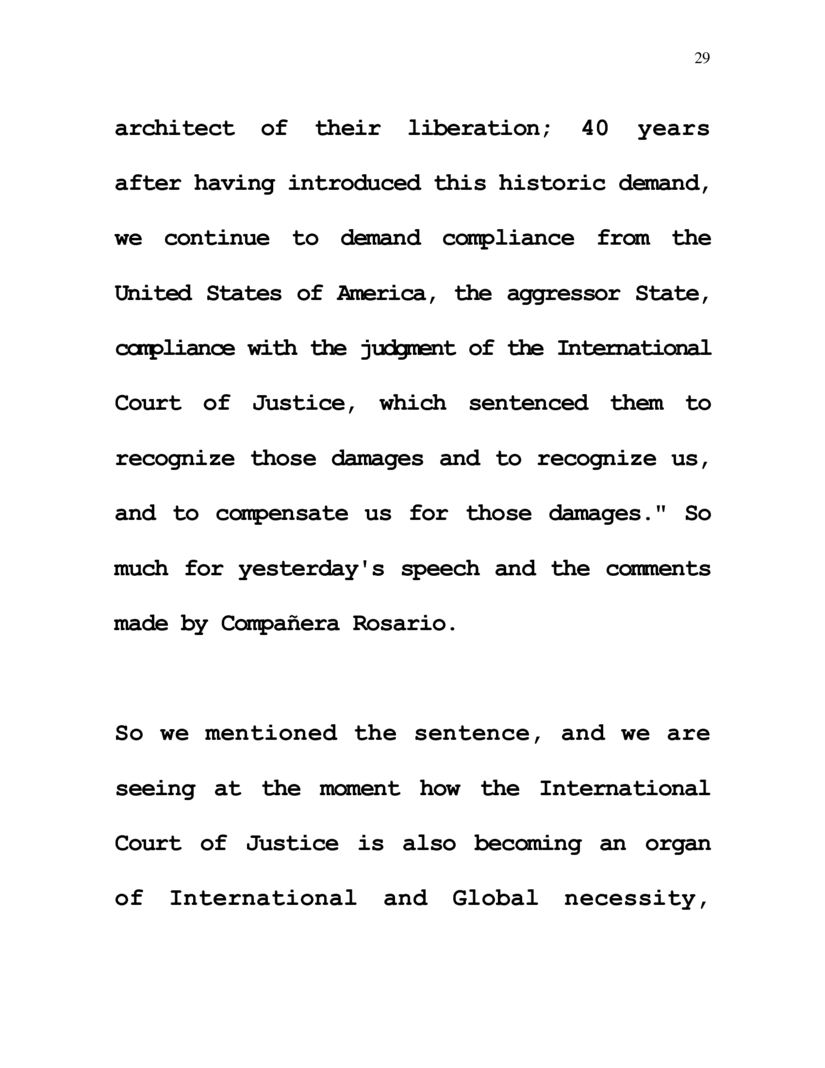 29

architect of their liberation; 40 years after having introduced this historic demand, we continue to demand compliance from the United States of America, the aggressor State, compliance with the judgment of the International Court of Justice, which sentenced them to recognize those damages and to recognize us, and to compensate us for those damages." So much for yesterday's speech and the comments made by Compañera Rosario.

So we mentioned the sentence, and we are seeing at the moment how the International Court of Justice is also becoming an organ of International and Global necessity,